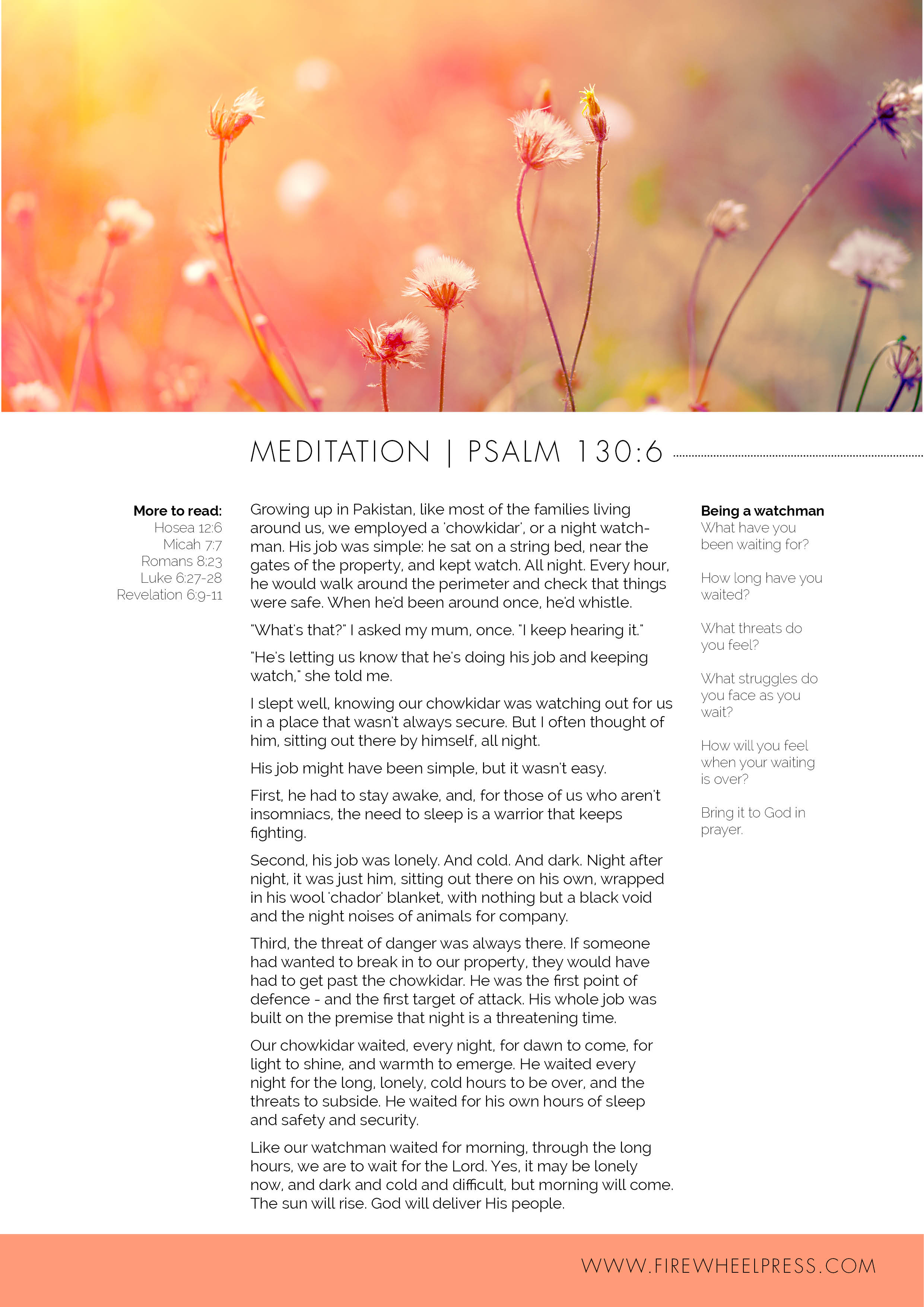 MEDITATION | PSALM 130:6

More to read:
Hosea 12:6
Micah 7:7
Romans 8:23
Luke 6:27-28
Revelation 6:9-11

Growing up in Pakistan, like most of the families living around us, we employed a 'chowkidar', or a night watchman. His job was simple: he sat on a string bed, near the gates of the property, and kept watch. All night. Every hour, he would walk around the perimeter and check that things were safe. When he'd been around once, he'd whistle.

"What's that?" I asked my mum, once. "I keep hearing it."

"He's letting us know that he's doing his job and keeping watch," she told me.

I slept well, knowing our chowkidar was watching out for us in a place that wasn't always secure. But I often thought of him, sitting out there by himself, all night.

His job might have been simple, but it wasn't easy.

First, he had to stay awake, and, for those of us who aren't insomniacs, the need to sleep is a warrior that keeps fighting.

Second, his job was lonely. And cold. And dark. Night after night, it was just him, sitting out there on his own, wrapped in his wool 'chador' blanket, with nothing but a black void and the night noises of animals for company.

Third, the threat of danger was always there. If someone had wanted to break in to our property, they would have had to get past the chowkidar. He was the first point of defence - and the first target of attack. His whole job was built on the premise that night is a threatening time.

Our chowkidar waited, every night, for dawn to come, for light to shine, and warmth to emerge. He waited every night for the long, lonely, cold hours to be over, and the threats to subside. He waited for his own hours of sleep and safety and security.

Like our watchman waited for morning, through the long hours, we are to wait for the Lord. Yes, it may be lonely now, and dark and cold and difficult, but morning will come. The sun will rise. God will deliver His people.

Being a watchman
What have you been waiting for?

How long have you waited?

What threats do you feel?

What struggles do you face as you wait?

How will you feel when your waiting is over?

Bring it to God in prayer.

WWW.FIREWHEELPRESS.COM